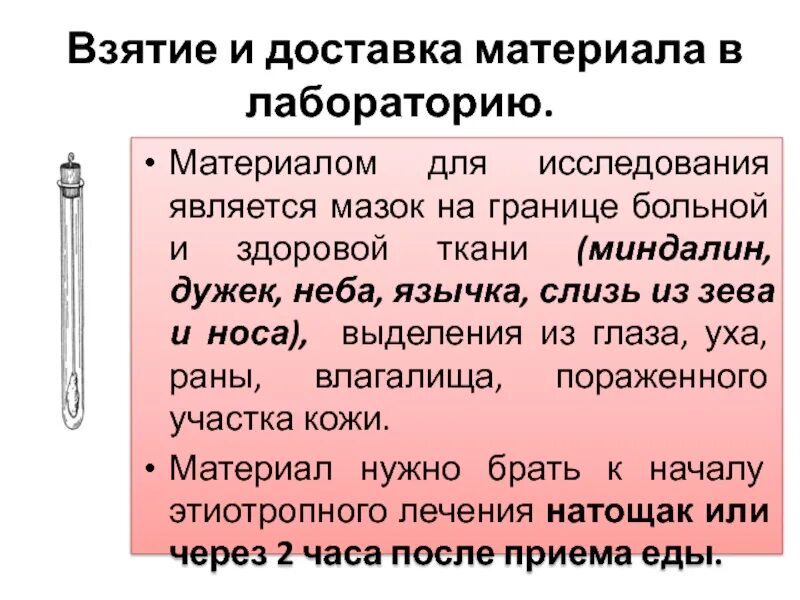 Взятие и доставка материала в лабораторию.

• Материалом для исследования является мазок на границе больной и здоровой ткани (миндалин, дужек, неба, язычка, слизь из зева и носа), выделения из глаза, уха, раны, влагалища, пораженного участка кожи.

• Материал нужно брать к началу этиотропного лечения натощак или через 2 часа после приема еды.